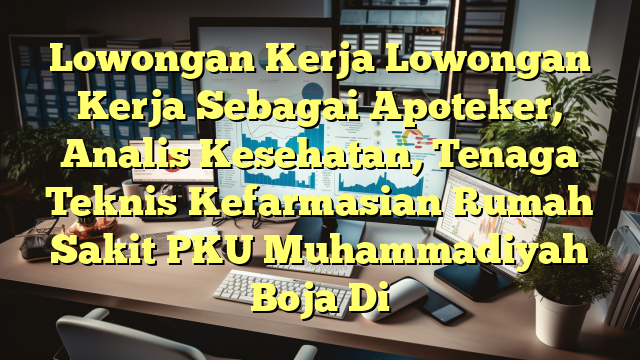 Lowongan Kerja Lowongan Kerja Sebagai Apoteker, Analis Kesehatan, Tenaga Teknis Kefarmasian Rumah Sakit PKU Muhammadiyah Boja Di